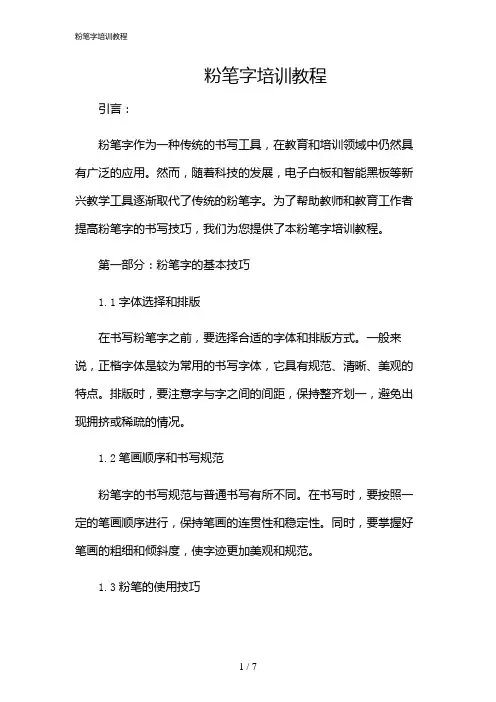 粉笔字培训教程

粉笔字培训教程

引言：

粉笔字作为一种传统的书写工具，在教育和培训领域中仍然具有广泛的应用。然而，随着科技的发展，电子白板和智能黑板等新兴教学工具逐渐取代了传统的粉笔字。为了帮助教师和教育工作者提高粉笔字的书写技巧，我们为您提供了本粉笔字培训教程。

第一部分：粉笔字的基本技巧

1.1 字体选择和排版

在书写粉笔字之前，要选择合适的字体和排版方式。一般来说，正楷字体是较为常用的书写字体，它具有规范、清晰、美观的特点。排版时，要注意字与字之间的间距，保持整齐划一，避免出现拥挤或稀疏的情况。

1.2 笔画顺序和书写规范

粉笔字的书写规范与普通书写有所不同。在书写时，要按照一定的笔画顺序进行，保持笔画的连贯性和稳定性。同时，要掌握好笔画的粗细和倾斜度，使字迹更加美观和规范。

1.3 粉笔的使用技巧

1 / 7